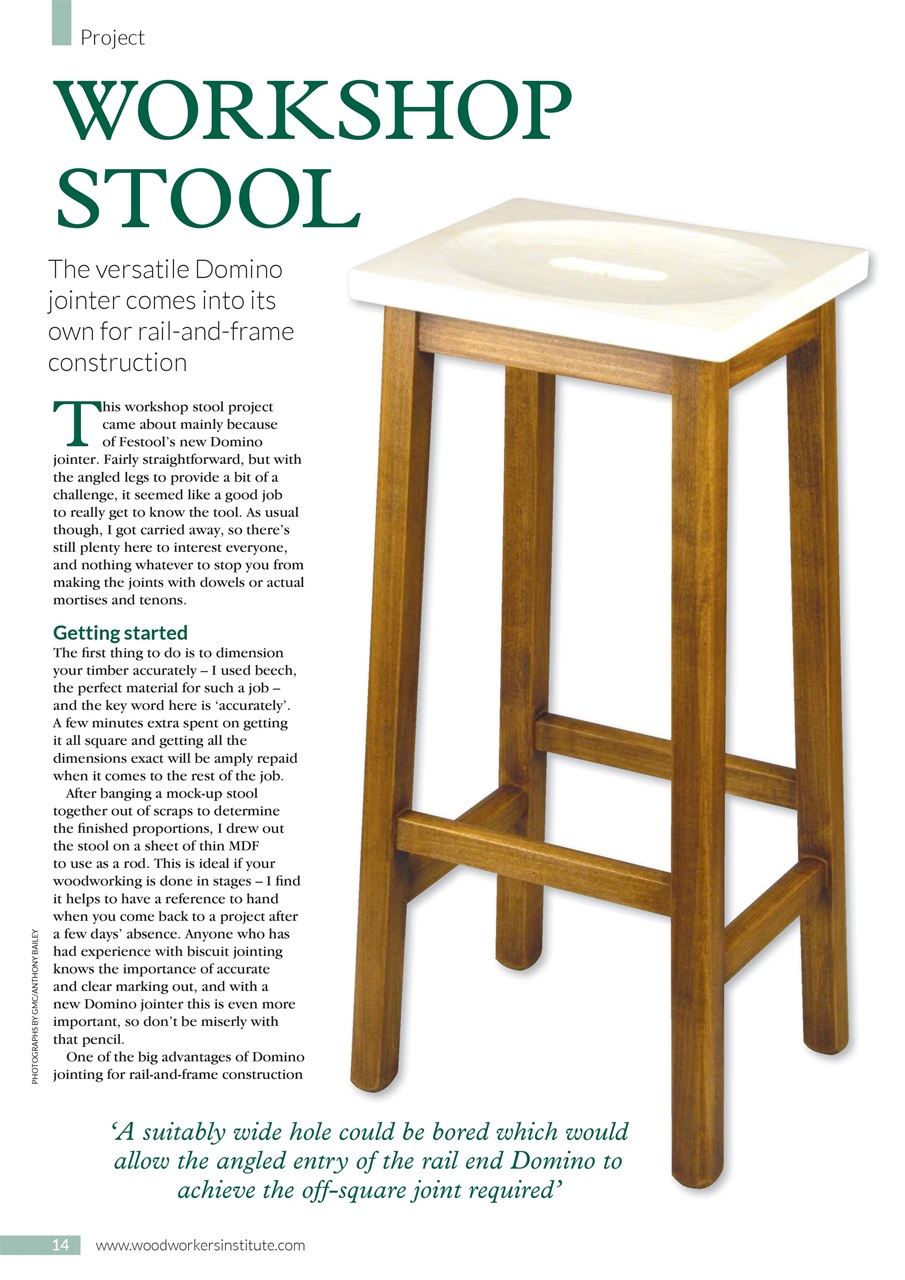 Project

WORKSHOP STOOL

The versatile Domino jointer comes into its own for rail-and-frame construction

This workshop stool project came about mainly because of Festool's new Domino jointer. Fairly straightforward, but with the angled legs to provide a bit of a challenge, it seemed like a good job to really get to know the tool. As usual though, I got carried away, so there's still plenty here to interest everyone, and nothing whatever to stop you from making the joints with dowels or actual mortises and tenons.

Getting started
The first thing to do is to dimension your timber accurately – I used beech, the perfect material for such a job – and the key word here is 'accurately'. A few minutes extra spent on getting it all square and getting all the dimensions exact will be amply repaid when it comes to the rest of the job.

After banging a mock-up stool together out of scraps to determine the finished proportions, I drew out the stool on a sheet of thin MDF to use as a rod. This is ideal if your woodworking is done in stages – I find it helps to have a reference to hand when you come back to a project after a few days' absence. Anyone who has had experience with biscuit jointing knows the importance of accurate and clear marking out, and with a new Domino jointer this is even more important, so don't be miserly with that pencil.

One of the big advantages of Domino jointing for rail-and-frame construction

PHOTOGRAPHS BY GMC/ANTHONY BAILEY

'A suitably wide hole could be bored which would allow the angled entry of the rail end Domino to achieve the off-square joint required'

14 www.woodworkersinstitute.com